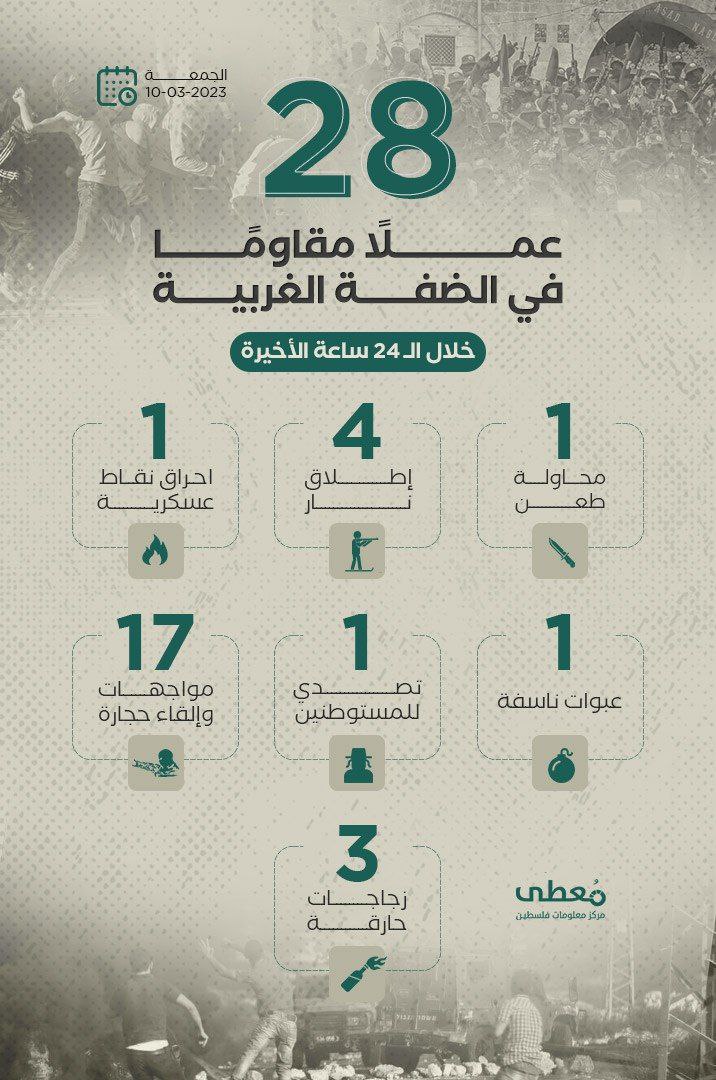 الجمعة
10-03-2023

28

عملًا مقاومًا
في الضفة الغربية

خلال الـ 24 ساعة الأخيرة

1
محاولة طعن

4
إطلاق نار

1
احراق نقاط عسكرية

1
عبوات ناسفة

1
تصدي للمستوطنين

17
مواجهات وإلقاء حجارة

3
زجاجات حارقة

مُعطى
مركز معلومات فلسطين